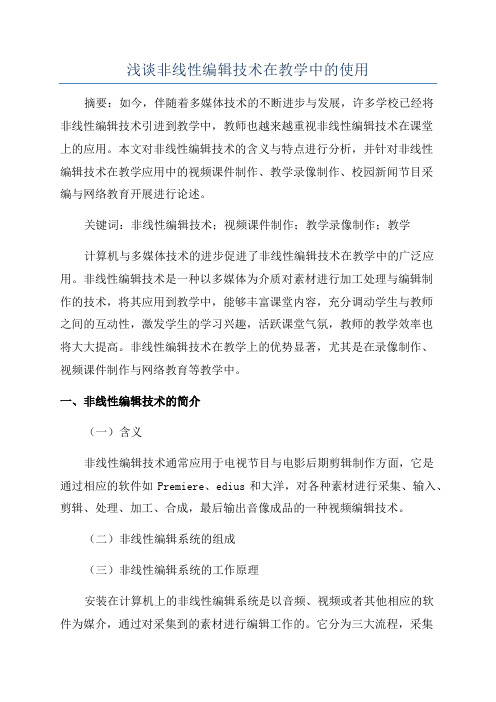 浅谈非线性编辑技术在教学中的使用

摘要：如今，伴随着多媒体技术的不断进步与发展，许多学校已经将非线性编辑技术引进到教学中，教师也越来越重视非线性编辑技术在课堂上的应用。本文对非线性编辑技术的含义与特点进行分析，并针对非线性编辑技术在教学应用中的视频课件制作、教学录像制作、校园新闻节目采编与网络教育开展进行论述。

关键词：非线性编辑技术；视频课件制作；教学录像制作；教学

计算机与多媒体技术的进步促进了非线性编辑技术在教学中的广泛应用。非线性编辑技术是一种以多媒体为介质对素材进行加工处理与编辑制作的技术，将其应用到教学中，能够丰富课堂内容，充分调动学生与教师之间的互动性，激发学生的学习兴趣，活跃课堂气氛，教师的教学效率也将大大提高。非线性编辑技术在教学上的优势显著，尤其是在录像制作、视频课件制作与网络教育等教学中。

一、非线性编辑技术的简介

（一）含义

非线性编辑技术通常应用于电视节目与电影后期剪辑制作方面，它是通过相应的软件如 Premiere、edius 和大洋，对各种素材进行采集、输入、剪辑、处理、加工、合成，最后输出音像成品的一种视频编辑技术。

（二）非线性编辑系统的组成

（三）非线性编辑系统的工作原理

安装在计算机上的非线性编辑系统是以音频、视频或者其他相应的软件为媒介，通过对采集到的素材进行编辑工作的。它分为三大流程，采集